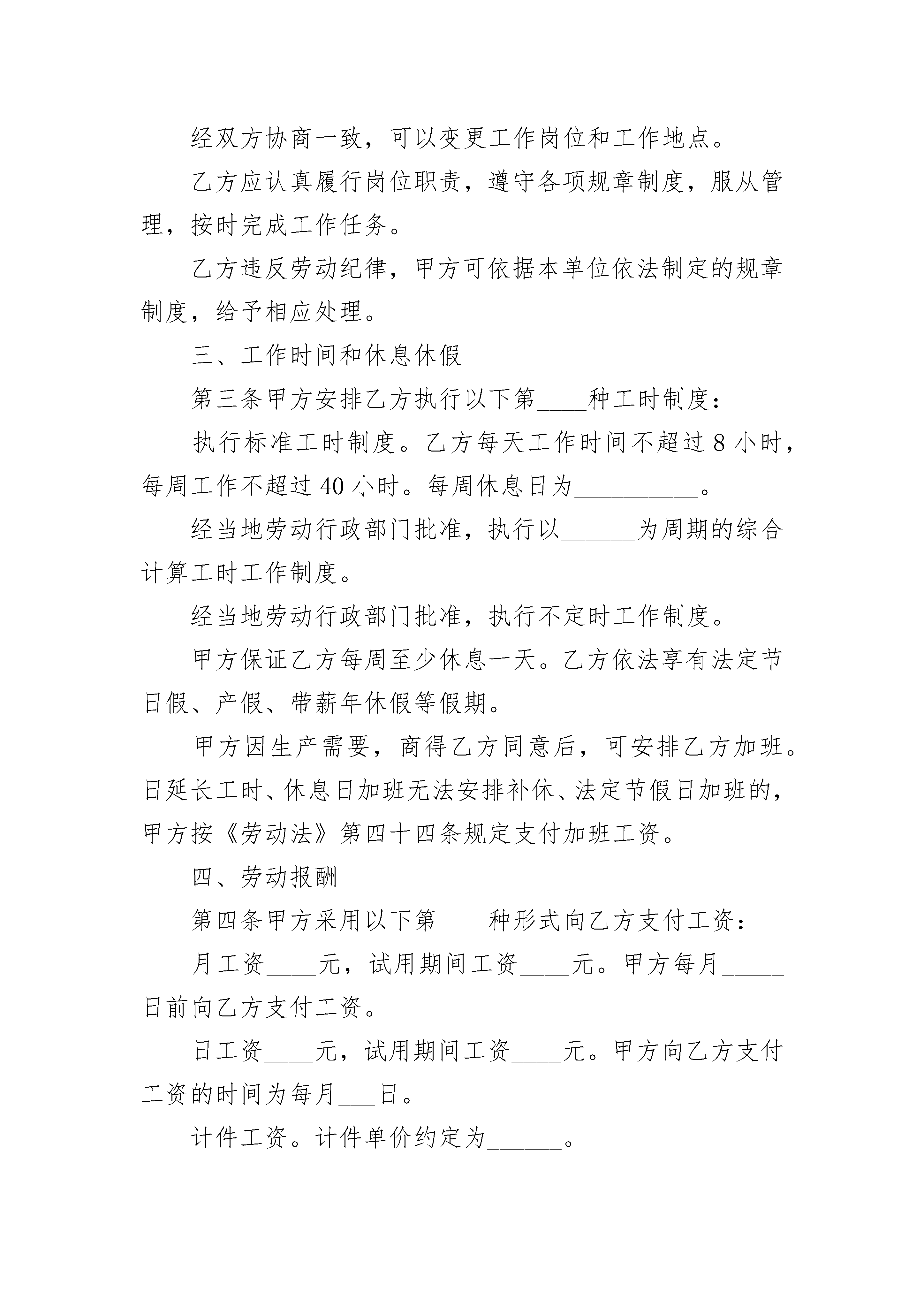 经双方协商一致，可以变更工作岗位和工作地点。

乙方应认真履行岗位职责，遵守各项规章制度，服从管理，按时完成工作任务。

乙方违反劳动纪律，甲方可依据本单位依法制定的规章制度，给予相应处理。

三、工作时间和休息休假

第三条甲方安排乙方执行以下第____种工时制度：

执行标准工时制度。乙方每天工作时间不超过 8 小时，每周工作不超过 40 小时。每周休息日为__________。

经当地劳动行政部门批准，执行以______为周期的综合计算工时工作制度。

经当地劳动行政部门批准，执行不定时工作制度。

甲方保证乙方每周至少休息一天。乙方依法享有法定节日假、产假、带薪年休假等假期。

甲方因生产需要，商得乙方同意后，可安排乙方加班。日延长工时、休息日加班无法安排补休、法定节假日加班的，甲方按《劳动法》第四十四条规定支付加班工资。

四、劳动报酬

第四条甲方采用以下第____种形式向乙方支付工资：

月工资____元，试用期间工资____元。甲方每月_____日前向乙方支付工资。

日工资____元，试用期间工资____元。甲方向乙方支付工资的时间为每月___日。

计件工资。计件单价约定为______。